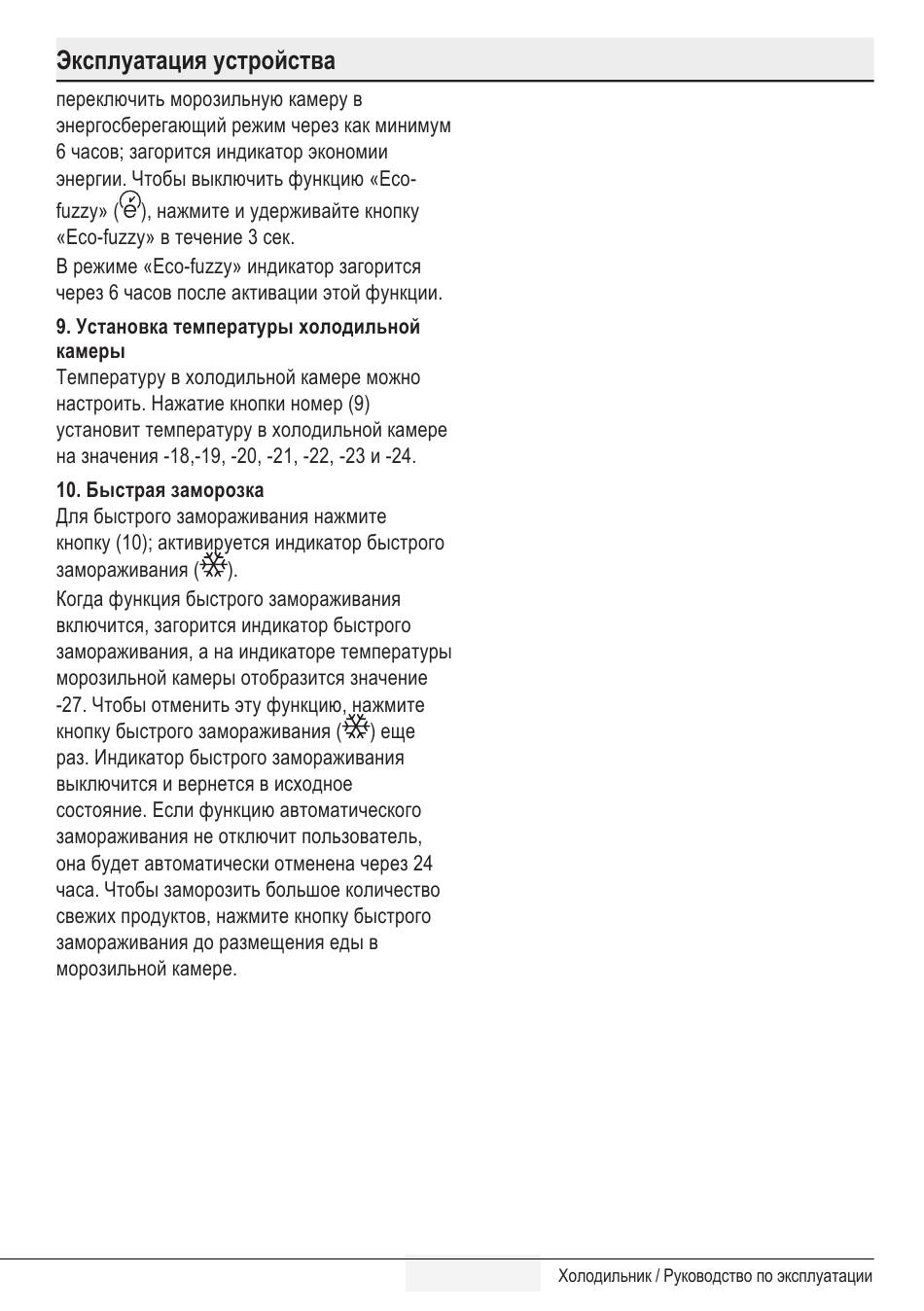 Эксплуатация устройства

переключить морозильную камеру в энергосберегающий режим через как минимум 6 часов; загорится индикатор экономии энергии. Чтобы выключить функцию «Eco-fuzzy» (), нажмите и удерживайте кнопку «Eco-fuzzy» в течение 3 сек.

В режиме «Eco-fuzzy» индикатор загорится через 6 часов после активации этой функции.

9. Установка температуры холодильной камеры
Температуру в холодильной камере можно настроить. Нажатие кнопки номер (9) установит температуру в холодильной камере на значения -18,-19, -20, -21, -22, -23 и -24.

10. Быстрая заморозка
Для быстрого замораживания нажмите кнопку (10); активируется индикатор быстрого замораживания ().

Когда функция быстрого замораживания включится, загорится индикатор быстрого замораживания, а на индикаторе температуры морозильной камеры отобразится значение -27. Чтобы отменить эту функцию, нажмите кнопку быстрого замораживания () еще раз. Индикатор быстрого замораживания выключится и вернется в исходное состояние. Если функцию автоматического замораживания не отключит пользователь, она будет автоматически отменена через 24 часа. Чтобы заморозить большое количество свежих продуктов, нажмите кнопку быстрого замораживания до размещения еды в морозильной камере.

Холодильник / Руководство по эксплуатации